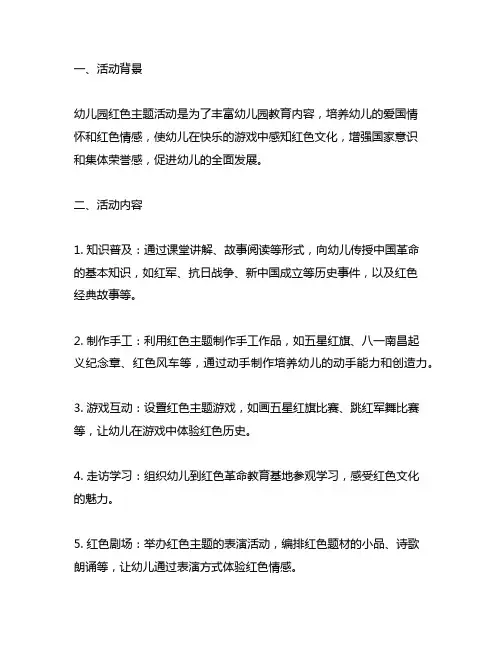 一、活动背景

幼儿园红色主题活动是为了丰富幼儿园教育内容，培养幼儿的爱国情怀和红色情感，使幼儿在快乐的游戏中感知红色文化，增强国家意识和集体荣誉感，促进幼儿的全面发展。

二、活动内容

1. 知识普及：通过课堂讲解、故事阅读等形式，向幼儿传授中国革命的基本知识，如红军、抗日战争、新中国成立等历史事件，以及红色经典故事等。

2. 制作手工：利用红色主题制作手工作品，如五星红旗、八一南昌起义纪念章、红色风车等，通过动手制作培养幼儿的动手能力和创造力。

3. 游戏互动：设置红色主题游戏，如画五星红旗比赛、跳红军舞比赛等，让幼儿在游戏中体验红色历史。

4. 走访学习：组织幼儿到红色革命教育基地参观学习，感受红色文化的魅力。

5. 红色剧场：举办红色主题的表演活动，编排红色题材的小品、诗歌朗诵等，让幼儿通过表演方式体验红色情感。